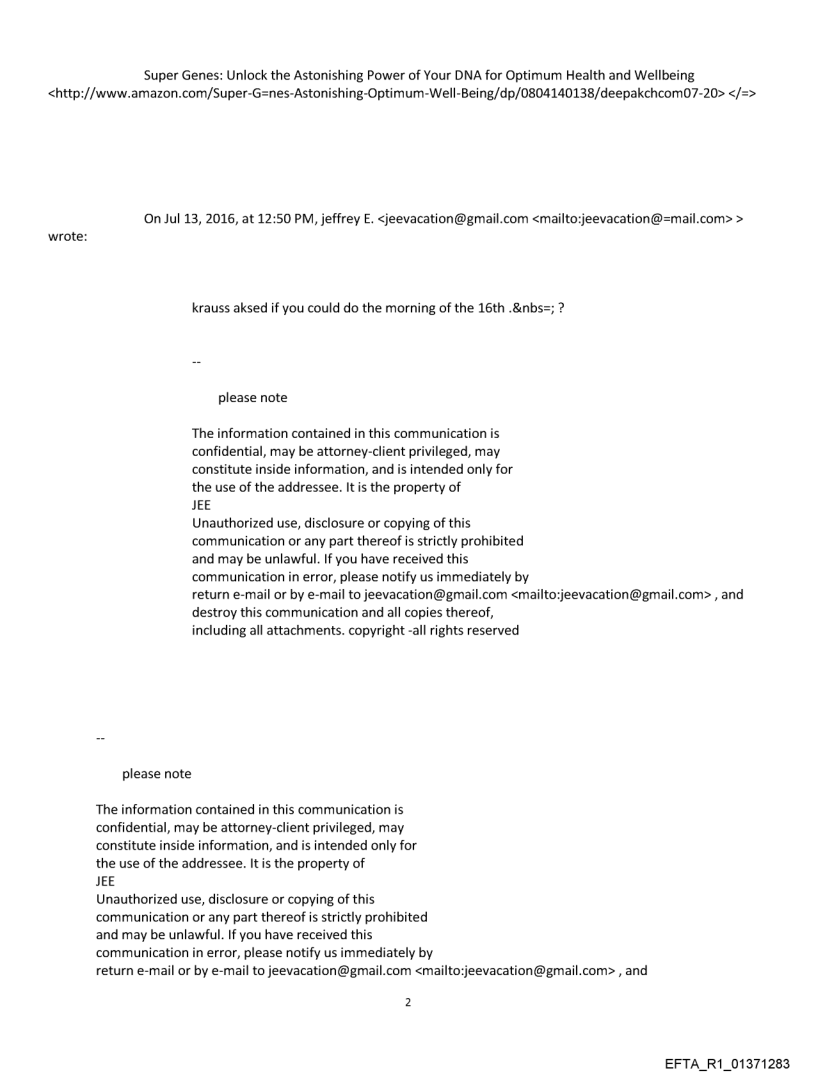 Super Genes: Unlock the Astonishing Power of Your DNA for Optimum Health and Wellbeing <http://www.amazon.com/Super-G=nes-Astonishing-Optimum-Well-Being/dp/0804140138/deepakchcom07-20> </=>

On Jul 13, 2016, at 12:50 PM, jeffrey E. <jeevacation@gmail.com <mailto:jeevacation@=mail.com> > wrote:

krauss aksed if you could do the morning of the 16th .&nbs=; ?

--

please note

The information contained in this communication is confidential, may be attorney-client privileged, may constitute inside information, and is intended only for the use of the addressee. It is the property of JEE
Unauthorized use, disclosure or copying of this communication or any part thereof is strictly prohibited and may be unlawful. If you have received this communication in error, please notify us immediately by return e-mail or by e-mail to jeevacation@gmail.com <mailto:jeevacation@gmail.com> , and destroy this communication and all copies thereof, including all attachments. copyright -all rights reserved

--

please note

The information contained in this communication is confidential, may be attorney-client privileged, may constitute inside information, and is intended only for the use of the addressee. It is the property of JEE
Unauthorized use, disclosure or copying of this communication or any part thereof is strictly prohibited and may be unlawful. If you have received this communication in error, please notify us immediately by return e-mail or by e-mail to jeevacation@gmail.com <mailto:jeevacation@gmail.com> , and

2

EFTA_R1_01371283